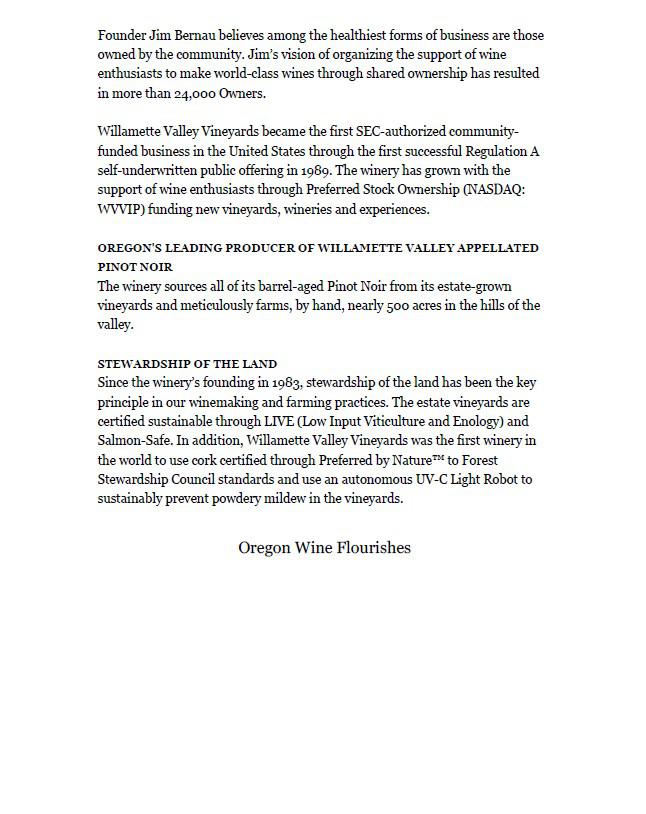 Founder Jim Bernau believes among the healthiest forms of business are those owned by the community. Jim's vision of organizing the support of wine enthusiasts to make world-class wines through shared ownership has resulted in more than 24,000 Owners.

Willamette Valley Vineyards became the first SEC-authorized community-funded business in the United States through the first successful Regulation A self-underwritten public offering in 1989. The winery has grown with the support of wine enthusiasts through Preferred Stock Ownership (NASDAQ: WVVIP) funding new vineyards, wineries and experiences.

OREGON'S LEADING PRODUCER OF WILLAMETTE VALLEY APPELLATED PINOT NOIR
The winery sources all of its barrel-aged Pinot Noir from its estate-grown vineyards and meticulously farms, by hand, nearly 500 acres in the hills of the valley.

STEWARDSHIP OF THE LAND
Since the winery's founding in 1983, stewardship of the land has been the key principle in our winemaking and farming practices. The estate vineyards are certified sustainable through LIVE (Low Input Viticulture and Enology) and Salmon-Safe. In addition, Willamette Valley Vineyards was the first winery in the world to use cork certified through Preferred by Nature™ to Forest Stewardship Council standards and use an autonomous UV-C Light Robot to sustainably prevent powdery mildew in the vineyards.

Oregon Wine Flourishes